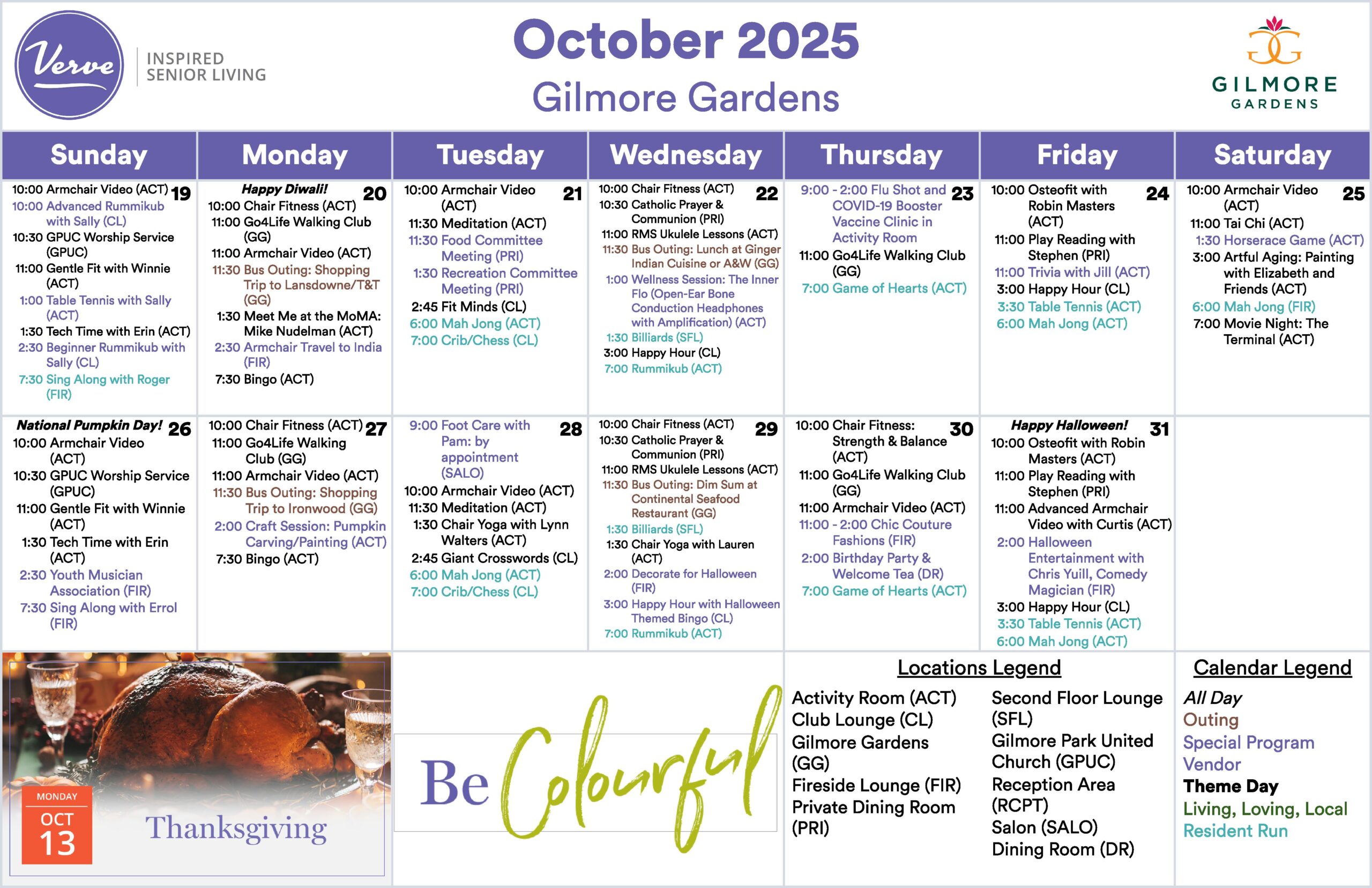 Verve

INSPIRED SENIOR LIVING

October 2025

Gilmore Gardens

GILMORE GARDENS

| Sunday | Monday | Tuesday | Wednesday | Thursday | Friday | Saturday |
|---|---|---|---|---|---|---|
| 19 10:00 Armchair Video (ACT) 10:00 Advanced Rummikub with Sally (CL) 10:30 GPUC Worship Service (GPUC) 11:00 Gentle Fit with Winnie (ACT) 1:00 Table Tennis with Sally (ACT) 1:30 Tech Time with Erin (ACT) 2:30 Beginner Rummikub with Sally (CL) 7:30 Sing Along with Roger (FIR) | 20 Happy Diwali! 10:00 Chair Fitness (ACT) 11:00 Go4Life Walking Club (GG) 11:00 Armchair Video (ACT) 11:30 Bus Outing: Shopping Trip to Lansdowne/T&T (GG) 1:30 Meet Me at the MoMA: Mike Nudelman (ACT) 2:30 Armchair Travel to India (FIR) 7:30 Bingo (ACT) | 21 10:00 Armchair Video (ACT) 11:30 Meditation (ACT) 11:30 Food Committee Meeting (PRI) 1:30 Recreation Committee Meeting (PRI) 2:45 Fit Minds (CL) 6:00 Mah Jong (ACT) 7:00 Crib/Chess (CL) | 22 10:00 Chair Fitness (ACT) 10:30 Catholic Prayer & Communion (PRI) 11:00 RMS Ukulele Lessons (ACT) 11:30 Bus Outing: Lunch at Ginger Indian Cuisine or A&W (GG) 1:00 Wellness Session: The Inner Flo (Open-Ear Bone Conduction Headphones with Amplification) (ACT) 1:30 Billiards (SFL) 3:00 Happy Hour (CL) 7:00 Rummikub (ACT) | 23 9:00 - 2:00 Flu Shot and COVID-19 Booster Vaccine Clinic in Activity Room 11:00 Go4Life Walking Club (GG) 7:00 Game of Hearts (ACT) | 24 10:00 Osteofit with Robin Masters (ACT) 11:00 Play Reading with Stephen (PRI) 11:00 Trivia with Jill (ACT) 3:00 Happy Hour (CL) 3:30 Table Tennis (ACT) 6:00 Mah Jong (ACT) | 25 10:00 Armchair Video (ACT) 11:00 Tai Chi (ACT) 1:30 Horserace Game (ACT) 3:00 Artful Aging: Painting with Elizabeth and Friends (ACT) 6:00 Mah Jong (FIR) 7:00 Movie Night: The Terminal (ACT) |
| 26 National Pumpkin Day! 10:00 Armchair Video (ACT) 10:30 GPUC Worship Service (GPUC) 11:00 Gentle Fit with Winnie (ACT) 1:30 Tech Time with Erin (ACT) 2:30 Youth Musician Association (FIR) 7:30 Sing Along with Errol (FIR) | 27 10:00 Chair Fitness (ACT) 11:00 Go4Life Walking Club (GG) 11:00 Armchair Video (ACT) 11:30 Bus Outing: Shopping Trip to Ironwood (GG) 2:00 Craft Session: Pumpkin Carving/Painting (ACT) 7:30 Bingo (ACT) | 28 9:00 Foot Care with Pam: by appointment (SALO) 10:00 Armchair Video (ACT) 11:30 Meditation (ACT) 1:30 Chair Yoga with Lynn Walters (ACT) 2:45 Giant Crosswords (CL) 6:00 Mah Jong (ACT) 7:00 Crib/Chess (CL) | 29 10:00 Chair Fitness (ACT) 10:30 Catholic Prayer & Communion (PRI) 11:00 RMS Ukulele Lessons (ACT) 11:30 Bus Outing: Dim Sum at Continental Seafood Restaurant (GG) 1:30 Billiards (SFL) 1:30 Chair Yoga with Lauren (ACT) 2:00 Decorate for Halloween (FIR) 3:00 Happy Hour with Halloween Themed Bingo (CL) 7:00 Rummikub (ACT) | 30 10:00 Chair Fitness: Strength & Balance (ACT) 11:00 Go4Life Walking Club (GG) 11:00 Armchair Video (ACT) 11:00 - 2:00 Chic Couture Fashions (FIR) 2:00 Birthday Party & Welcome Tea (DR) 7:00 Game of Hearts (ACT) | 31 Happy Halloween! 10:00 Osteofit with Robin Masters (ACT) 11:00 Play Reading with Stephen (PRI) 11:00 Advanced Armchair Video with Curtis (ACT) 2:00 Halloween Entertainment with Chris Yuill, Comedy Magician (FIR) 3:00 Happy Hour (CL) 3:30 Table Tennis (ACT) 6:00 Mah Jong (ACT) | |

MONDAY
OCT
13
Thanksgiving

Be Colourful

Locations Legend
Activity Room (ACT)
Club Lounge (CL)
Gilmore Gardens (GG)
Fireside Lounge (FIR)
Private Dining Room (PRI)
Second Floor Lounge (SFL)
Gilmore Park United Church (GPUC)
Reception Area (RCPT)
Salon (SALO)
Dining Room (DR)

Calendar Legend
All Day
Outing
Special Program
Vendor
Theme Day
Living, Loving, Local
Resident Run